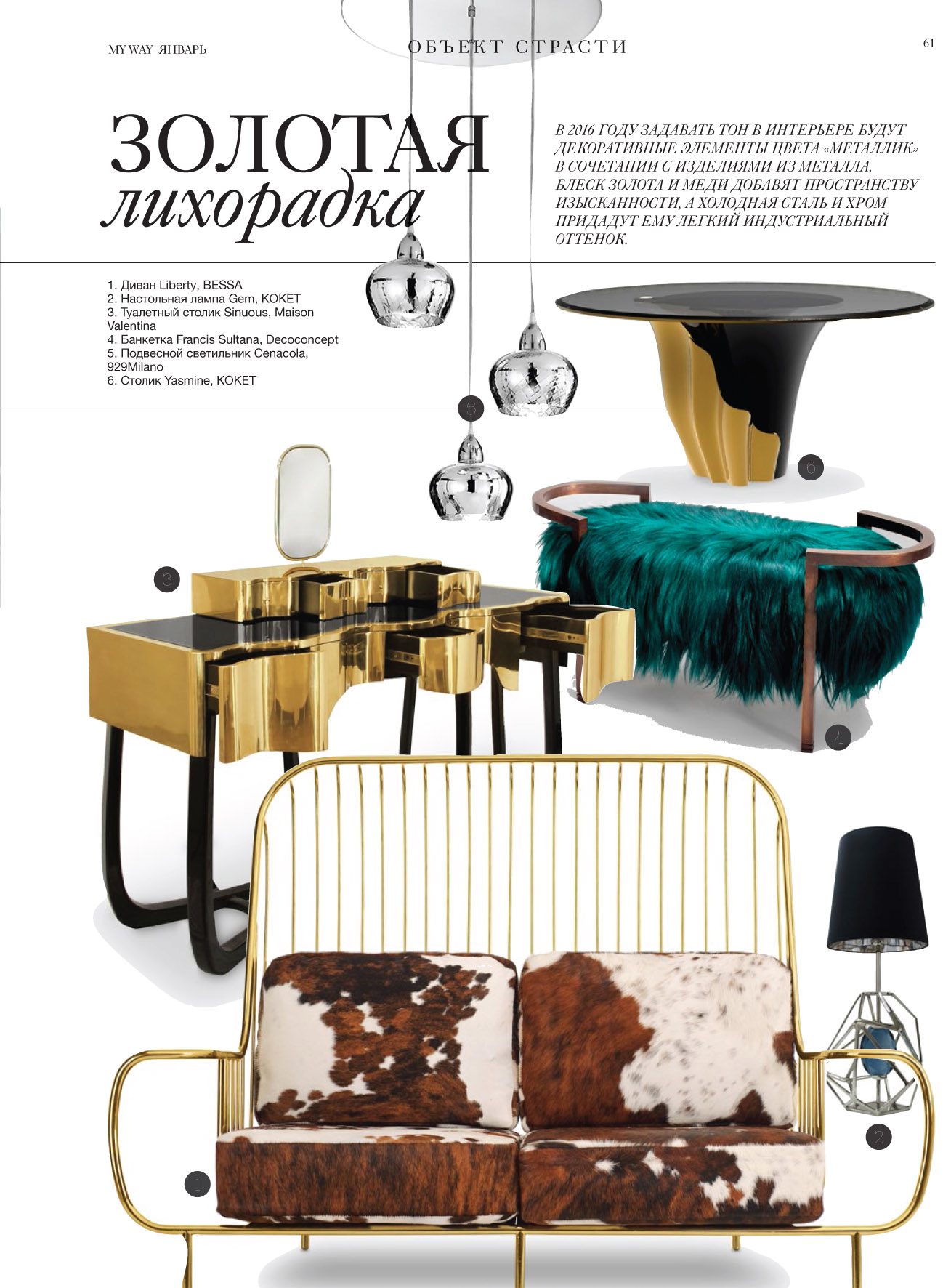 MY WAY ЯНВАРЬ

ОБЪЕКТ СТРАСТИ

61

ЗОЛОТАЯ
лихорадка

В 2016 ГОДУ ЗАДАВАТЬ ТОН В ИНТЕРЬЕРЕ БУДУТ ДЕКОРАТИВНЫЕ ЭЛЕМЕНТЫ ЦВЕТА «МЕТАЛЛИК» В СОЧЕТАНИИ С ИЗДЕЛИЯМИ ИЗ МЕТАЛЛА. БЛЕСК ЗОЛОТА И МЕДИ ДОБАВЯТ ПРОСТРАНСТВУ ИЗЫСКАННОСТИ, А ХОЛОДНАЯ СТАЛЬ И ХРОМ ПРИДАДУТ ЕМУ ЛЕГКИЙ ИНДУСТРИАЛЬНЫЙ ОТТЕНОК.

1. Диван Liberty, BESSA
2. Настольная лампа Gem, KOKET
3. Туалетный столик Sinuous, Maison Valentina
4. Банкетка Francis Sultana, Decoconcept
5. Подвесной светильник Cenacola, 929Milano
6. Столик Yasmine, KOKET

5

6

3

4

2

1